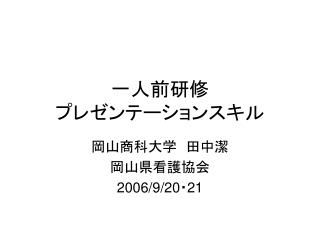 一人前研修
プレゼンテーションスキル

岡山商科大学　田中潔
岡山県看護協会
2006/9/20・21